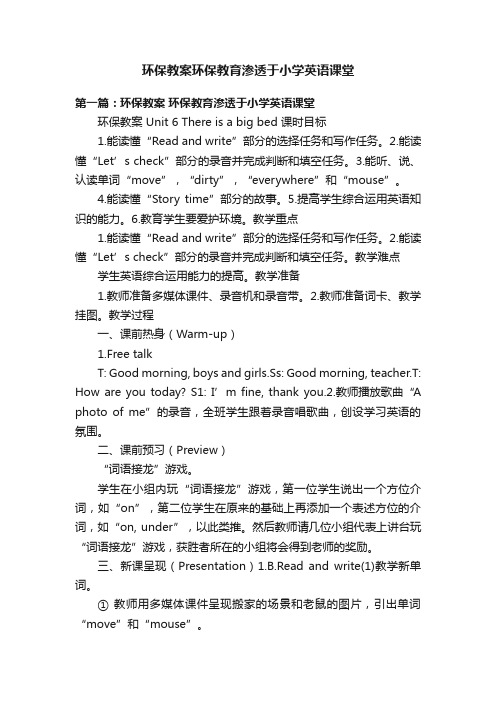 环保教案环保教育渗透于小学英语课堂

第一篇：环保教案 环保教育渗透于小学英语课堂

环保教案 Unit 6 There is a big bed 课时目标

1.能读懂“Read and write”部分的选择任务和写作任务。2.能读懂“Let’s check”部分的录音并完成判断和填空任务。3.能听、说、认读单词“move”，“dirty”，“everywhere”和“mouse”。

4.能读懂“Story time”部分的故事。5.提高学生综合运用英语知识的能力。6.教育学生要爱护环境。教学重点

1.能读懂“Read and write”部分的选择任务和写作任务。2.能读懂“Let’s check”部分的录音并完成判断和填空任务。教学难点

学生英语综合运用能力的提高。教学准备

1.教师准备多媒体课件、录音机和录音带。2.教师准备词卡、教学挂图。教学过程

一、课前热身（Warm-up）

1.Free talk

T: Good morning, boys and girls.Ss: Good morning, teacher.T: How are you today? S1: I’m fine, thank you.2.教师播放歌曲“A photo of me”的录音，全班学生跟着录音唱歌曲，创设学习英语的氛围。

二、课前预习（Preview）

“词语接龙”游戏。

学生在小组内玩“词语接龙”游戏，第一位学生说出一个方位介词，如“on”，第二位学生在原来的基础上再添加一个表述方位的介词，如“on, under”，以此类推。然后教师请几位小组代表上讲台玩“词语接龙”游戏，获胜者所在的小组将会得到老师的奖励。

三、新课呈现（Presentation）1.B.Read and write(1)教学新单词。

① 教师用多媒体课件呈现搬家的场景和老鼠的图片，引出单词“move”和“mouse”。